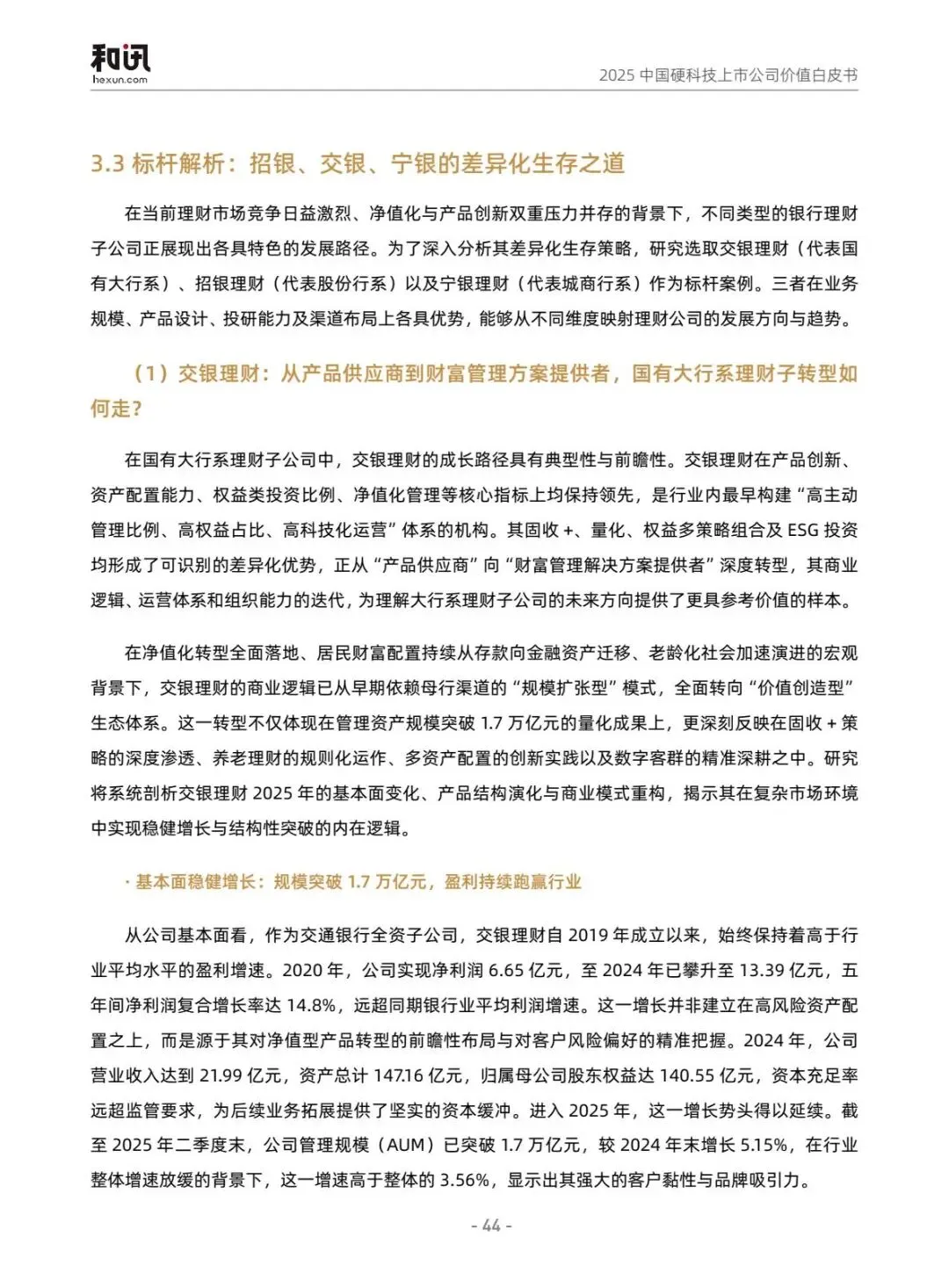 和讯
hexun.com

2025 中国硬科技上市公司价值白皮书

3.3 标杆解析：招银、交银、宁银的差异化生存之道

在当前理财市场竞争日益激烈、净值化与产品创新双重压力并存的背景下，不同类型的银行理财子公司正展现出各具特色的发展路径。为了深入分析其差异化生存策略，研究选取交银理财（代表国有大行系）、招银理财（代表股份行系）以及宁银理财（代表城商行系）作为标杆案例。三者在业务规模、产品设计、投研能力及渠道布局上各具优势，能够从不同维度映射理财公司的发展方向与趋势。

（1）交银理财：从产品供应商到财富管理方案提供者，国有大行系理财子转型如何走？

在国有大行系理财子公司中，交银理财的成长路径具有典型性与前瞻性。交银理财在产品创新、资产配置能力、权益类投资比例、净值化管理等核心指标上均保持领先，是行业内最早构建“高主动管理比例、高权益占比、高科技化运营”体系的机构。其固收 +、量化、权益多策略组合及 ESG 投资均形成了可识别的差异化优势，正从“产品供应商”向“财富管理解决方案提供者”深度转型，其商业逻辑、运营体系和组织能力的迭代，为理解大行系理财子公司的未来方向提供了更具参考价值的样本。

在净值化转型全面落地、居民财富配置持续从存款向金融资产迁移、老龄化社会加速演进的宏观背景下，交银理财的商业逻辑已从早期依赖母行渠道的“规模扩张型”模式，全面转向“价值创造型”生态体系。这一转型不仅体现在管理资产规模突破 1.7 万亿元的量化成果上，更深刻反映在固收 + 策略的深度渗透、养老理财的规则化运作、多资产配置的创新实践以及数字客群的精准深耕之中。研究将系统剖析交银理财 2025 年的基本面变化、产品结构演化与商业模式重构，揭示其在复杂市场环境中实现稳健增长与结构性突破的内在逻辑。

· 基本面稳健增长：规模突破 1.7 万亿元，盈利持续跑赢行业

从公司基本面看，作为交通银行全资子公司，交银理财自 2019 年成立以来，始终保持着高于行业平均水平的盈利增速。2020 年，公司实现净利润 6.65 亿元，至 2024 年已攀升至 13.39 亿元，五年间净利润复合增长率达 14.8%，远超同期银行业平均利润增速。这一增长并非建立在高风险资产配置之上，而是源于其对净值型产品转型的前瞻性布局与对客户风险偏好的精准把握。2024 年，公司营业收入达到 21.99 亿元，资产总计 147.16 亿元，归属母公司股东权益达 140.55 亿元，资本充足率远超监管要求，为后续业务拓展提供了坚实的资本缓冲。进入 2025 年，这一增长势头得以延续。截至 2025 年二季度末，公司管理规模（AUM）已突破 1.7 万亿元，较 2024 年末增长 5.15%，在行业整体增速放缓的背景下，这一增速高于整体的 3.56%，显示出其强大的客户黏性与品牌吸引力。

- 44 -